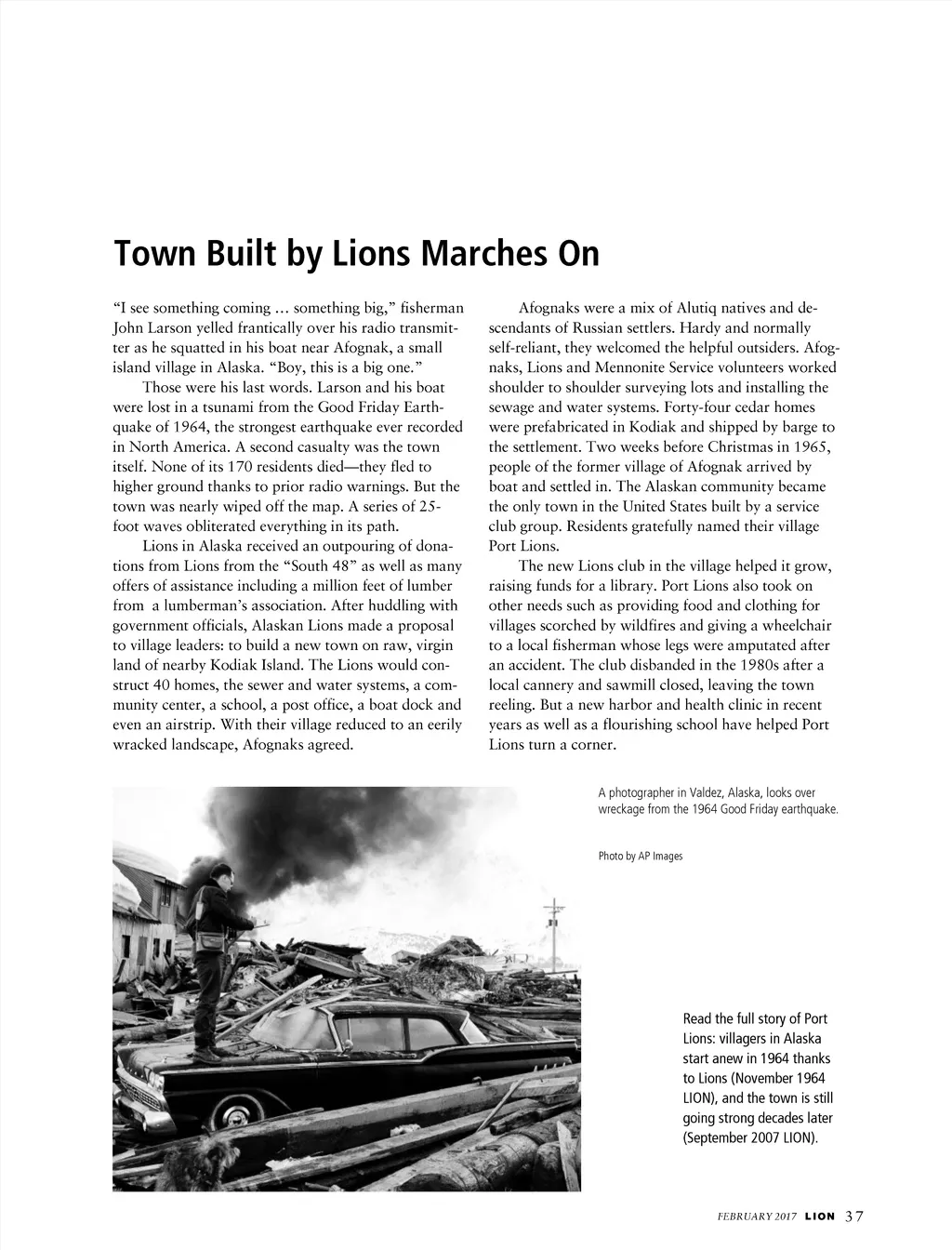 Town Built by Lions Marches On

"I see something coming … something big," fisherman John Larson yelled frantically over his radio transmitter as he squatted in his boat near Afognak, a small island village in Alaska. "Boy, this is a big one."

Those were his last words. Larson and his boat were lost in a tsunami from the Good Friday Earthquake of 1964, the strongest earthquake ever recorded in North America. A second casualty was the town itself. None of its 170 residents died—they fled to higher ground thanks to prior radio warnings. But the town was nearly wiped off the map. A series of 25-foot waves obliterated everything in its path.

Lions in Alaska received an outpouring of donations from Lions from the "South 48" as well as many offers of assistance including a million feet of lumber from a lumberman's association. After huddling with government officials, Alaskan Lions made a proposal to village leaders: to build a new town on raw, virgin land of nearby Kodiak Island. The Lions would construct 40 homes, the sewer and water systems, a community center, a school, a post office, a boat dock and even an airstrip. With their village reduced to an eerily wracked landscape, Afognaks agreed.

Afognaks were a mix of Alutiq natives and descendants of Russian settlers. Hardy and normally self-reliant, they welcomed the helpful outsiders. Afognaks, Lions and Mennonite Service volunteers worked shoulder to shoulder surveying lots and installing the sewage and water systems. Forty-four cedar homes were prefabricated in Kodiak and shipped by barge to the settlement. Two weeks before Christmas in 1965, people of the former village of Afognak arrived by boat and settled in. The Alaskan community became the only town in the United States built by a service club group. Residents gratefully named their village Port Lions.

The new Lions club in the village helped it grow, raising funds for a library. Port Lions also took on other needs such as providing food and clothing for villages scorched by wildfires and giving a wheelchair to a local fisherman whose legs were amputated after an accident. The club disbanded in the 1980s after a local cannery and sawmill closed, leaving the town reeling. But a new harbor and health clinic in recent years as well as a flourishing school have helped Port Lions turn a corner.

A photographer in Valdez, Alaska, looks over wreckage from the 1964 Good Friday earthquake.

Photo by AP Images

Read the full story of Port Lions: villagers in Alaska start anew in 1964 thanks to Lions (November 1964 LION), and the town is still going strong decades later (September 2007 LION).

FEBRUARY 2017 LION 37